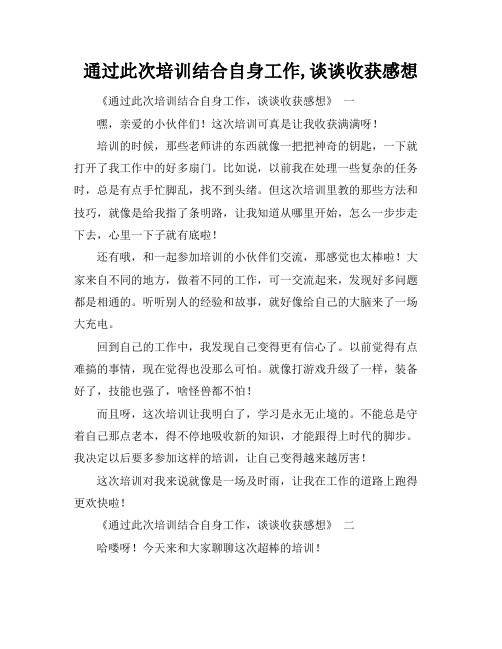 通过此次培训结合自身工作,谈谈收获感想

《通过此次培训结合自身工作，谈谈收获感想》 一

嘿，亲爱的小伙伴们！这次培训可真是让我收获满满呀！

培训的时候，那些老师讲的东西就像一把把神奇的钥匙，一下就打开了我工作中的好多扇门。比如说，以前我在处理一些复杂的任务时，总是有点手忙脚乱，找不到头绪。但这次培训里教的那些方法和技巧，就像是给我指了条明路，让我知道从哪里开始，怎么一步步走下去，心里一下子就有底啦！

还有哦，和一起参加培训的小伙伴们交流，那感觉也太棒啦！大家来自不同的地方，做着不同的工作，可一交流起来，发现好多问题都是相通的。听听别人的经验和故事，就好像给自己的大脑来了一场大充电。

回到自己的工作中，我发现自己变得更有信心了。以前觉得有点难搞的事情，现在觉得也没那么可怕。就像打游戏升级了一样，装备好了，技能也强了，啥怪兽都不怕！

而且呀，这次培训让我明白了，学习是永无止境的。不能总是守着自己那点老本，得不停地吸收新的知识，才能跟得上时代的脚步。我决定以后要多参加这样的培训，让自己变得越来越厉害！

这次培训对我来说就像是一场及时雨，让我在工作的道路上跑得更欢快啦！

《通过此次培训结合自身工作，谈谈收获感想》 二

哈喽呀！今天来和大家聊聊这次超棒的培训！